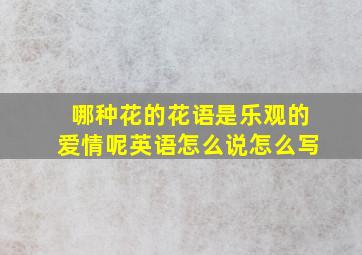 哪种花的花语是乐观的爱情呢英语怎么说怎么写